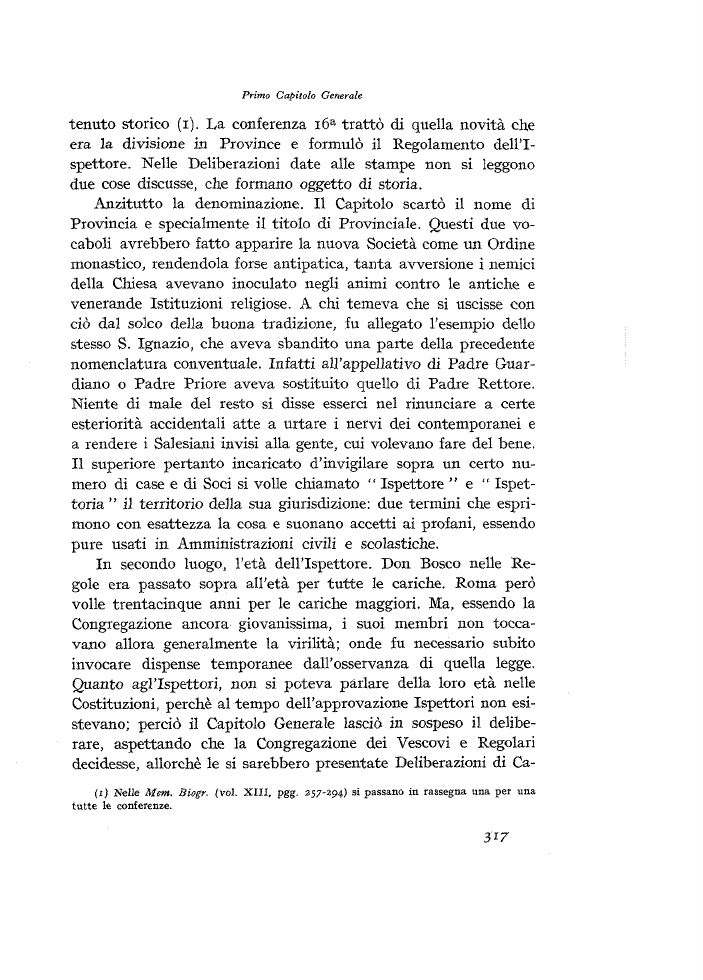 Primo Capitolo Generale

tenuto storico (1). La conferenza 16ª trattò di quella novità che era la divisione in Province e formulò il Regolamento dell'Ispettore. Nelle Deliberazioni date alle stampe non si leggono due cose discusse, che formano oggetto di storia.

Anzitutto la denominazione. Il Capitolo scartò il nome di Provincia e specialmente il titolo di Provinciale. Questi due vocaboli avrebbero fatto apparire la nuova Società come un Ordine monastico, rendendola forse antipatica, tanta avversione i nemici della Chiesa avevano inoculato negli animi contro le antiche e venerande Istituzioni religiose. A chi temeva che si uscisse con ciò dal solco della buona tradizione, fu allegato l'esempio dello stesso S. Ignazio, che aveva sbandito una parte della precedente nomenclatura conventuale. Infatti all'appellativo di Padre Guardiano o Padre Priore aveva sostituito quello di Padre Rettore. Niente di male del resto si disse esserci nel rinunciare a certe esteriorità accidentali atte a urtare i nervi dei contemporanei e a rendere i Salesiani invisi alla gente, cui volevano fare del bene. Il superiore pertanto incaricato d'invigilare sopra un certo numero di case e di Soci si volle chiamato "Ispettore" e "Ispettoria" il territorio della sua giurisdizione: due termini che esprimono con esattezza la cosa e suonano accetti ai profani, essendo pure usati in Amministrazioni civili e scolastiche.

In secondo luogo, l'età dell'Ispettore. Don Bosco nelle Regole era passato sopra all'età per tutte le cariche. Roma però volle trentacinque anni per le cariche maggiori. Ma, essendo la Congregazione ancora giovanissima, i suoi membri non toccavano allora generalmente la virilità; onde fu necessario subito invocare dispense temporanee dall'osservanza di quella legge. Quanto agl'Ispettori, non si poteva parlare della loro età nelle Costituzioni, perchè al tempo dell'approvazione Ispettori non esistevano; perciò il Capitolo Generale lasciò in sospeso il deliberare, aspettando che la Congregazione dei Vescovi e Regolari decidesse, allorchè le si sarebbero presentate Deliberazioni di Ca-

(1) Nelle Mem. Biogr. (vol. XIII, pgg. 257-294) si passano in rassegna una per una tutte le conferenze.

317